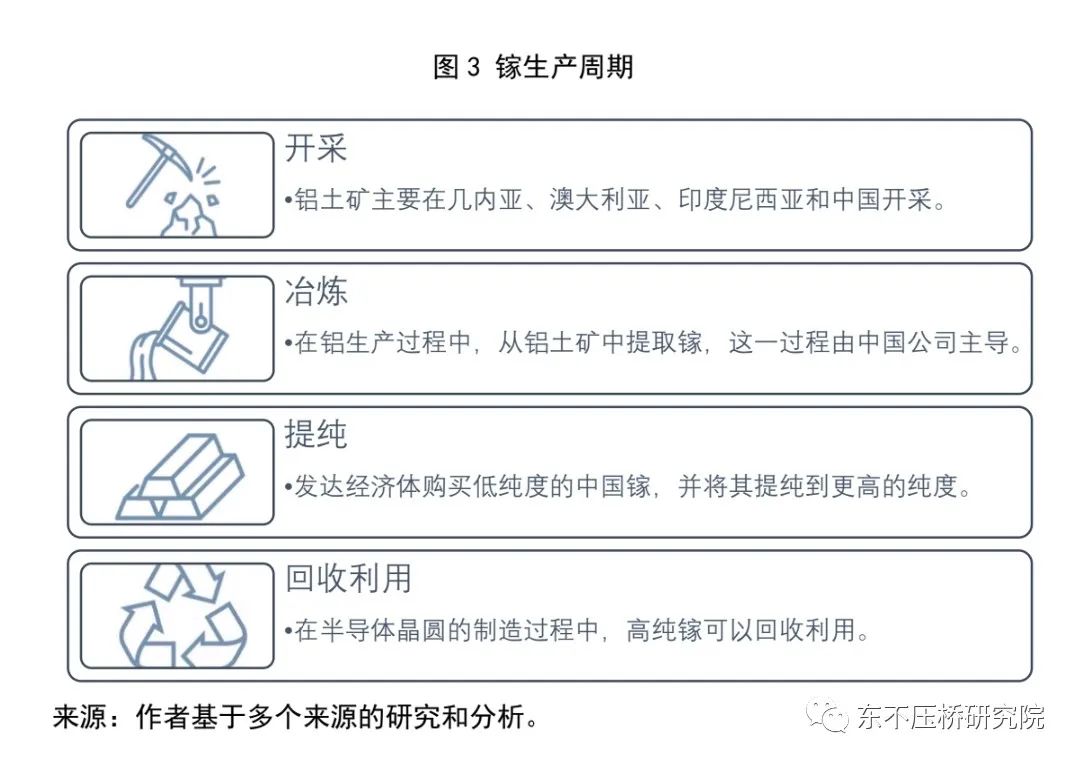 图 3 镓生产周期

开采

•铝土矿主要在几内亚、澳大利亚、印度尼西亚和中国开采。

冶炼

•在铝生产过程中，从铝土矿中提取镓，这一过程由中国公司主导。

提纯

•发达经济体购买低纯度的中国镓，并将其提纯到更高的纯度。

回收利用

•在半导体晶圆的制造过程中，高纯镓可以回收利用。

来源：作者基于多个来源的研究和分析。

东不压桥研究院